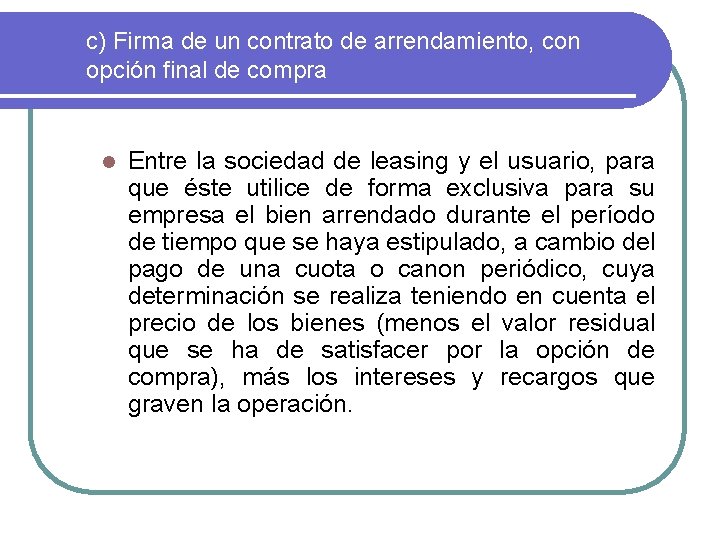 c) Firma de un contrato de arrendamiento, con opción final de compra

Entre la sociedad de leasing y el usuario, para que éste utilice de forma exclusiva para su empresa el bien arrendado durante el período de tiempo que se haya estipulado, a cambio del pago de una cuota o canon periódico, cuya determinación se realiza teniendo en cuenta el precio de los bienes (menos el valor residual que se ha de satisfacer por la opción de compra), más los intereses y recargos que graven la operación.